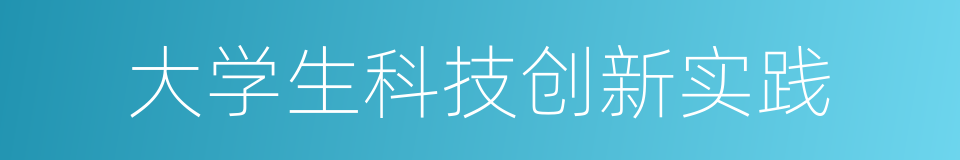 大学生科技创新实践